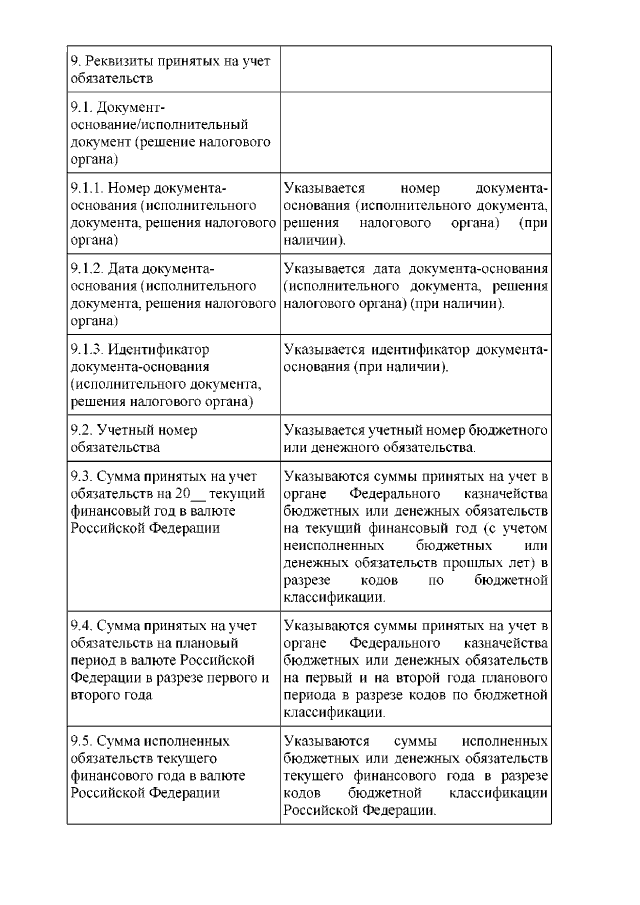 | | |
|---|---|
| 9. Реквизиты принятых на учет обязательств | |
| 9.1. Документ-основание/исполнительный документ (решение налогового органа) | |
| 9.1.1. Номер документа-основания (исполнительного документа, решения налогового органа) | Указывается номер документа-основания (исполнительного документа, решения налогового органа) (при наличии). |
| 9.1.2. Дата документа-основания (исполнительного документа, решения налогового органа) | Указывается дата документа-основания (исполнительного документа, решения налогового органа) (при наличии). |
| 9.1.3. Идентификатор документа-основания (исполнительного документа, решения налогового органа) | Указывается идентификатор документа-основания (при наличии). |
| 9.2. Учетный номер обязательства | Указывается учетный номер бюджетного или денежного обязательства. |
| 9.3. Сумма принятых на учет обязательств на 20__ текущий финансовый год в валюте Российской Федерации | Указываются суммы принятых на учет в органе Федерального казначейства бюджетных или денежных обязательств на текущий финансовый год (с учетом неисполненных бюджетных или денежных обязательств прошлых лет) в разрезе кодов по бюджетной классификации. |
| 9.4. Сумма принятых на учет обязательств на плановый период в валюте Российской Федерации в разрезе первого и второго года | Указываются суммы принятых на учет в органе Федерального казначейства бюджетных или денежных обязательств на первый и на второй года планового периода в разрезе кодов по бюджетной классификации. |
| 9.5. Сумма исполненных обязательств текущего финансового года в валюте Российской Федерации | Указываются суммы исполненных бюджетных или денежных обязательств текущего финансового года в разрезе кодов бюджетной классификации Российской Федерации. |